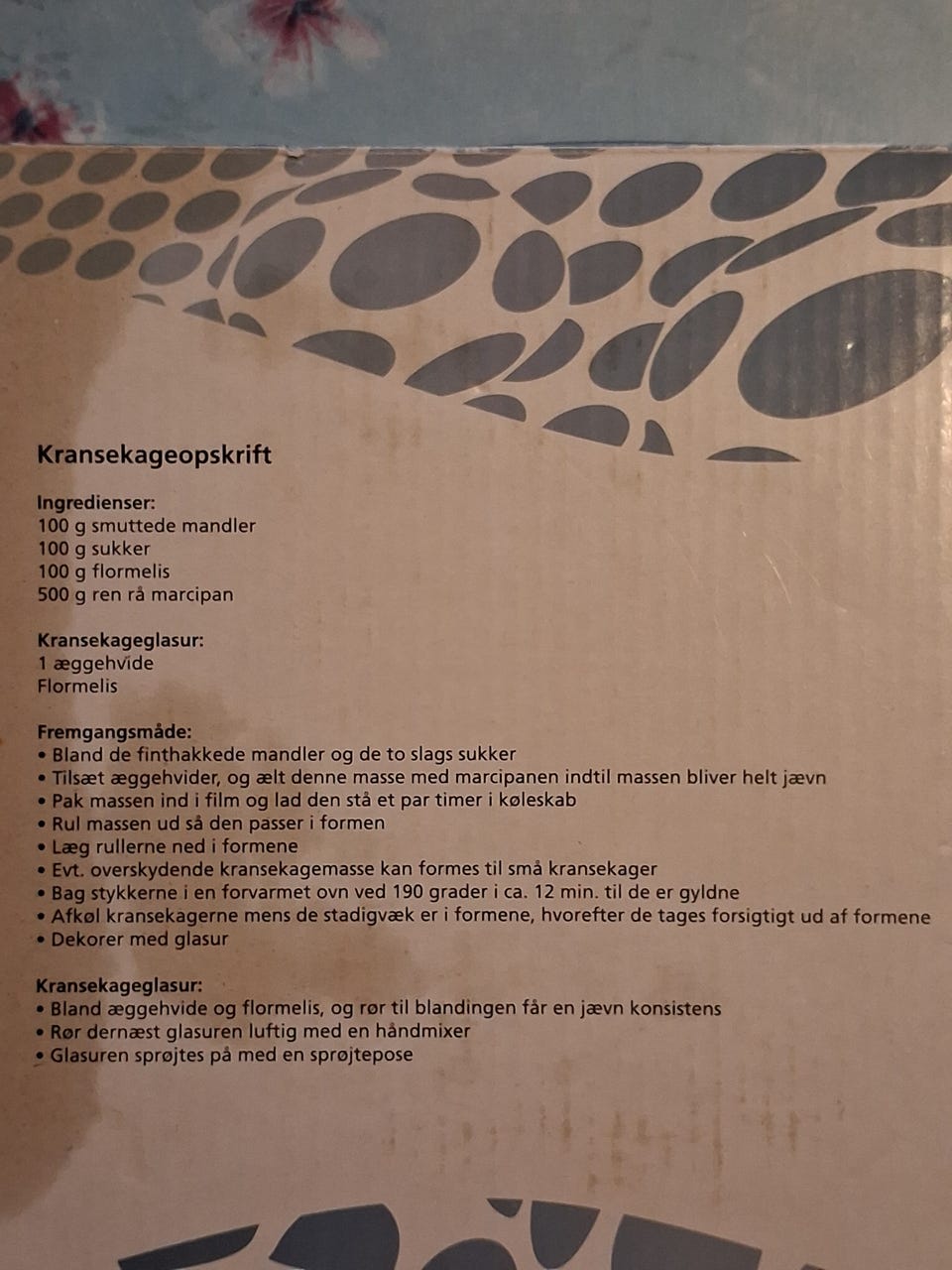 Kransekageopskrift

Ingredienser:
100 g smuttede mandler
100 g sukker
100 g flormelis
500 g ren rå marcipan

Kransekageglasur:
1 æggehvide
Flormelis

Fremgangsmåde:
• Bland de finthakkede mandler og de to slags sukker
• Tilsæt æggehvider, og ælt denne masse med marcipanen indtil massen bliver helt jævn
• Pak massen ind i film og lad den stå et par timer i køleskab
• Rul massen ud så den passer i formen
• Læg rullerne ned i formene
• Evt. overskydende kransekagemasse kan formes til små kransekager
• Bag stykkerne i en forvarmet ovn ved 190 grader i ca. 12 min. til de er gyldne
• Afkøl kransekagerne mens de stadigvæk er i formene, hvorefter de tages forsigtigt ud af formene
• Dekorer med glasur

Kransekageglasur:
• Bland æggehvide og flormelis, og rør til blandingen får en jævn konsistens
• Rør dernæst glasuren luftig med en håndmixer
• Glasuren sprøjtes på med en sprøjtepose